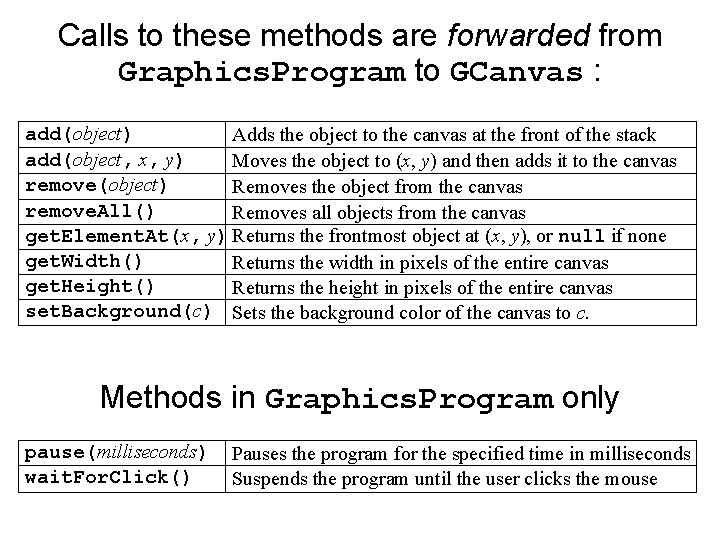 Calls to these methods are forwarded from GraphicsProgram to GCanvas :

| add(object) | Adds the object to the canvas at the front of the stack |
|---|---|
| add(object, x, y) | Moves the object to (x, y) and then adds it to the canvas |
| remove(object) | Removes the object from the canvas |
| removeAll() | Removes all objects from the canvas |
| getElementAt(x, y) | Returns the frontmost object at (x, y), or null if none |
| getWidth() | Returns the width in pixels of the entire canvas |
| getHeight() | Returns the height in pixels of the entire canvas |
| setBackground(c) | Sets the background color of the canvas to c. |

Methods in GraphicsProgram only

| pause(milliseconds) | Pauses the program for the specified time in milliseconds |
|---|---|
| waitForClick() | Suspends the program until the user clicks the mouse |